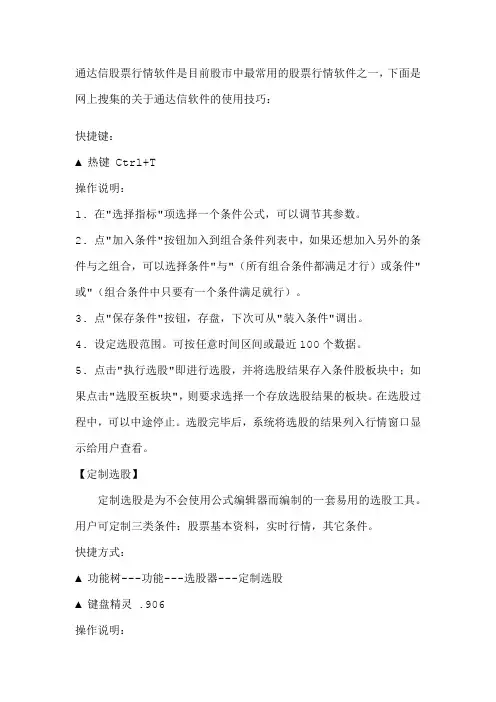 通达信股票行情软件是目前股市中最常用的股票行情软件之一，下面是网上搜集的关于通达信软件的使用技巧：

快捷键：

▲ 热键 Ctrl+T

操作说明：

1．在"选择指标"项选择一个条件公式，可以调节其参数。

2．点"加入条件"按钮加入到组合条件列表中，如果还想加入另外的条件与之组合，可以选择条件"与"（所有组合条件都满足才行）或条件"或"（组合条件中只要有一个条件满足就行）。

3．点"保存条件"按钮，存盘，下次可从"装入条件"调出。

4．设定选股范围。可按任意时间区间或最近 100 个数据。

5．点击"执行选股"即进行选股，并将选股结果存入条件股板块中；如果点击"选股至板块"，则要求选择一个存放选股结果的板块。在选股过程中，可以中途停止。选股完毕后，系统将选股的结果列入行情窗口显示给用户查看。

【定制选股】

定制选股是为不会使用公式编辑器而编制的一套易用的选股工具。用户可定制三类条件：股票基本资料，实时行情，其它条件。

快捷方式：

▲ 功能树---功能---选股器---定制选股

▲ 键盘精灵 .906

操作说明：